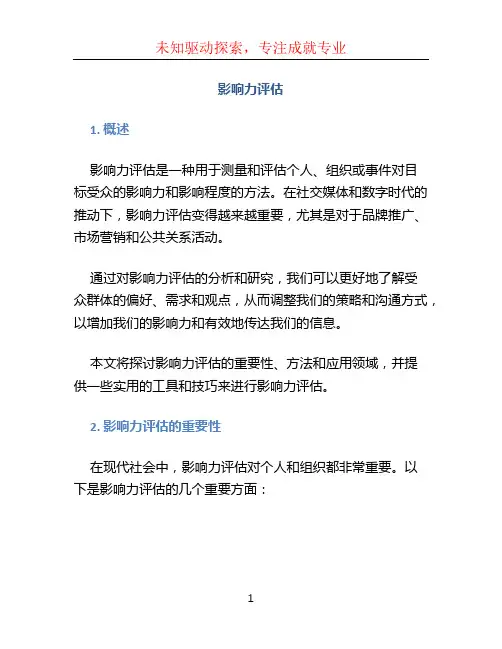 未知驱动探索，专注成就专业

影响力评估

1. 概述

影响力评估是一种用于测量和评估个人、组织或事件对目标受众的影响力和影响程度的方法。在社交媒体和数字时代的推动下，影响力评估变得越来越重要，尤其是对于品牌推广、市场营销和公共关系活动。

通过对影响力评估的分析和研究，我们可以更好地了解受众群体的偏好、需求和观点，从而调整我们的策略和沟通方式，以增加我们的影响力和有效地传达我们的信息。

本文将探讨影响力评估的重要性、方法和应用领域，并提供一些实用的工具和技巧来进行影响力评估。

2. 影响力评估的重要性

在现代社会中，影响力评估对个人和组织都非常重要。以下是影响力评估的几个重要方面：

1